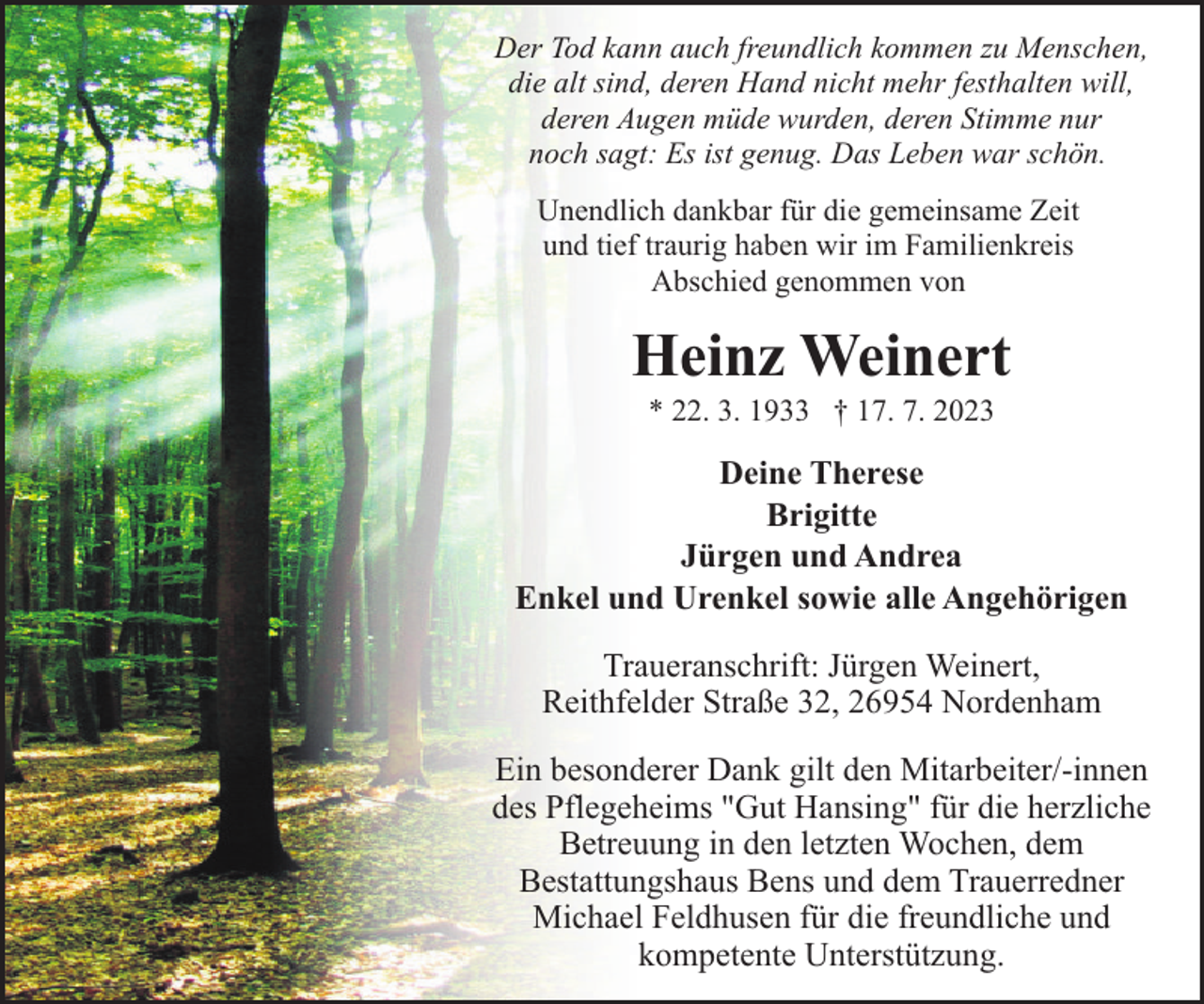 Der Tod kann auch freundlich kommen zu Menschen, die alt sind, deren Hand nicht mehr festhalten will, deren Augen müde wurden, deren Stimme nur noch sagt: Es ist genug. Das Leben war schön.

Unendlich dankbar für die gemeinsame Zeit und tief traurig haben wir im Familienkreis Abschied genommen von

Heinz Weinert

* 22. 3. 1933 † 17. 7. 2023

Deine Therese
Brigitte
Jürgen und Andrea
Enkel und Urenkel sowie alle Angehörigen

Traueranschrift: Jürgen Weinert, Reithfelder Straße 32, 26954 Nordenham

Ein besonderer Dank gilt den Mitarbeiter/-innen des Pflegeheims "Gut Hansing" für die herzliche Betreuung in den letzten Wochen, dem Bestattungshaus Bens und dem Trauerredner Michael Feldhusen für die freundliche und kompetente Unterstützung.